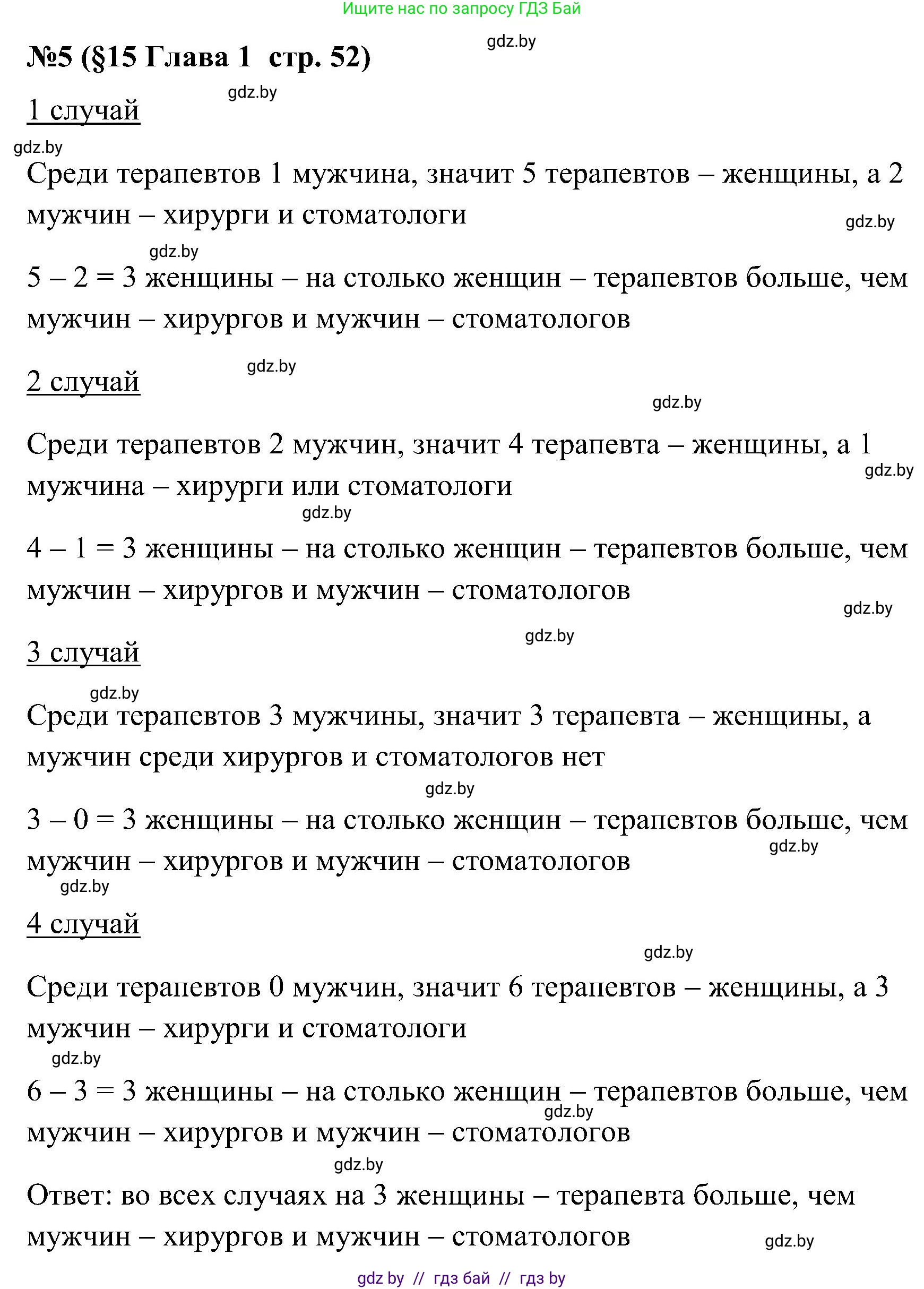 Ищите нас по запросу ГДЗ Бай

gdz.by

№5 (§15 Глава 1 стр. 52)

gdz.by

1 случай

gdz.by

Среди терапевтов 1 мужчина, значит 5 терапевтов – женщины, а 2 мужчин – хирурги и стоматологи

gdz.by

gdz.by

5 – 2 = 3 женщины – на столько женщин – терапевтов больше, чем мужчин – хирургов и мужчин – стоматологов

gdz.by

2 случай

gdz.by

Среди терапевтов 2 мужчин, значит 4 терапевта – женщины, а 1 мужчина – хирурги или стоматологи

gdz.by

gdz.by

4 – 1 = 3 женщины – на столько женщин – терапевтов больше, чем мужчин – хирургов и мужчин – стоматологов

gdz.by

gdz.by

3 случай

gdz.by

Среди терапевтов 3 мужчины, значит 3 терапевта – женщины, а мужчин среди хирургов и стоматологов нет

gdz.by

3 – 0 = 3 женщины – на столько женщин – терапевтов больше, чем мужчин – хирургов и мужчин – стоматологов

gdz.by

gdz.by

4 случай

gdz.by

Среди терапевтов 0 мужчин, значит 6 терапевтов – женщины, а 3 мужчин – хирурги и стоматологи

gdz.by

6 – 3 = 3 женщины – на столько женщин – терапевтов больше, чем мужчин – хирургов и мужчин – стоматологов

gdz.by

gdz.by

Ответ: во всех случаях на 3 женщины – терапевта больше, чем мужчин – хирургов и мужчин – стоматологов

gdz.by

gdz by // гдз бай // гдз by